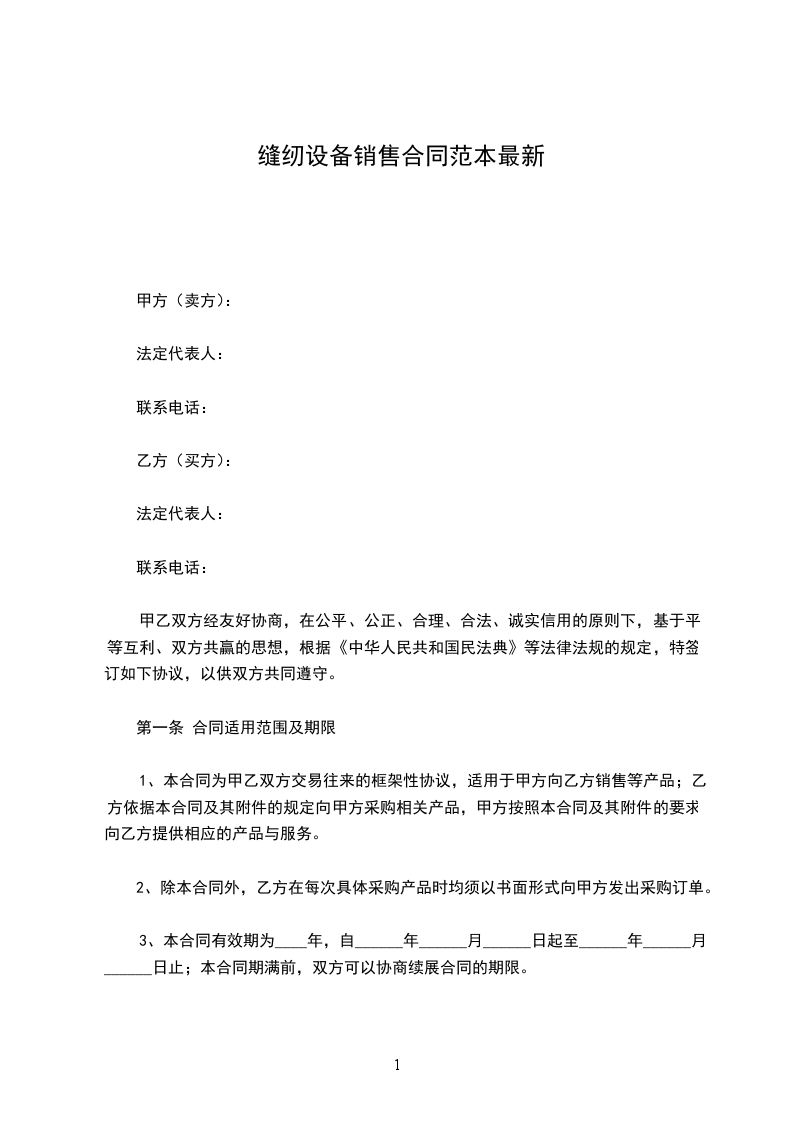 缝纫设备销售合同范本最新

甲方（卖方）：

法定代表人：

联系电话：

乙方（买方）：

法定代表人：

联系电话：

甲乙双方经友好协商，在公平、公正、合理、合法、诚实信用的原则下，基于平等互利、双方共赢的思想，根据《中华人民共和国民法典》等法律法规的规定，特签订如下协议，以供双方共同遵守。

第一条 合同适用范围及期限

1、本合同为甲乙双方交易往来的框架性协议，适用于甲方向乙方销售等产品；乙方依据本合同及其附件的规定向甲方采购相关产品，甲方按照本合同及其附件的要求向乙方提供相应的产品与服务。

2、除本合同外，乙方在每次具体采购产品时均须以书面形式向甲方发出采购订单。

3、本合同有效期为____年，自______年______月______日起至______年______月______日止；本合同期满前，双方可以协商续展合同的期限。

1